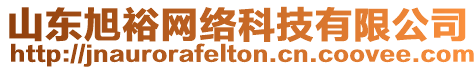 山东旭裕网络科技有限公司
http://jnaurorafelton.cn.coovee.com